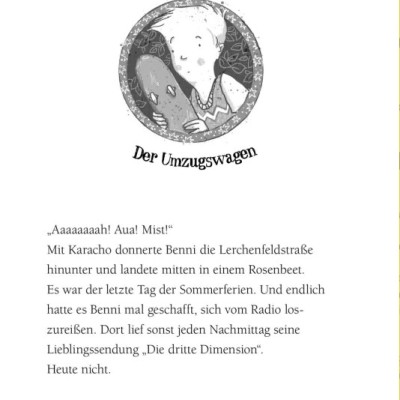 Der Umzugswagen

„Aaaaaaaah! Aua! Mist!“
Mit Karacho donnerte Benni die Lerchenfeldstraße hinunter und landete mitten in einem Rosenbeet.
Es war der letzte Tag der Sommerferien. Und endlich hatte es Benni mal geschafft, sich vom Radio loszureißen. Dort lief sonst jeden Nachmittag seine Lieblingssendung „Die dritte Dimension“.
Heute nicht.